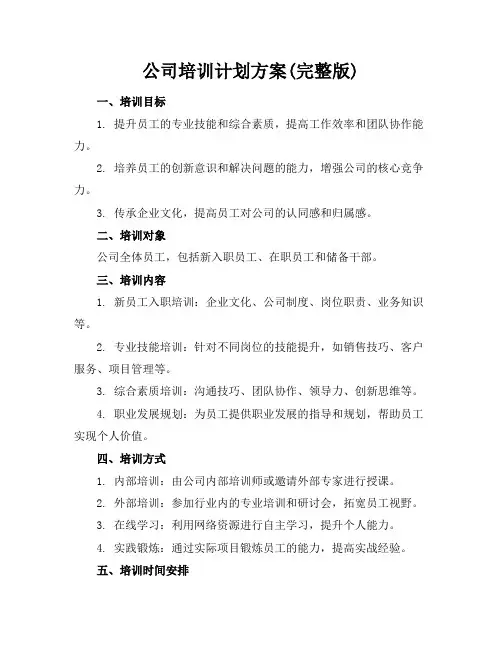 公司培训计划方案(完整版)

一、培训目标

1. 提升员工的专业技能和综合素质，提高工作效率和团队协作能力。

2. 培养员工的创新意识和解决问题的能力，增强公司的核心竞争力。

3. 传承企业文化，提高员工对公司的认同感和归属感。

二、培训对象

公司全体员工，包括新入职员工、在职员工和储备干部。

三、培训内容

1. 新员工入职培训：企业文化、公司制度、岗位职责、业务知识等。

2. 专业技能培训：针对不同岗位的技能提升，如销售技巧、客户服务、项目管理等。

3. 综合素质培训：沟通技巧、团队协作、领导力、创新思维等。

4. 职业发展规划：为员工提供职业发展的指导和规划，帮助员工实现个人价值。

四、培训方式

1. 内部培训：由公司内部培训师或邀请外部专家进行授课。

2. 外部培训：参加行业内的专业培训和研讨会，拓宽员工视野。

3. 在线学习：利用网络资源进行自主学习，提升个人能力。

4. 实践锻炼：通过实际项目锻炼员工的能力，提高实战经验。

五、培训时间安排